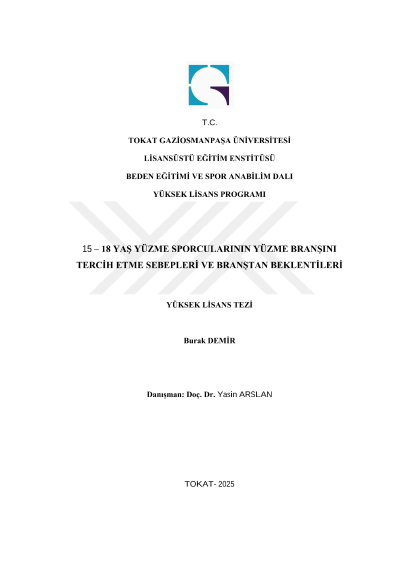 T.C.

TOKAT GAZİOSMANPAŞA ÜNİVERSİTESİ

LİSANSÜSTÜ EĞİTİM ENSTİTÜSÜ

BEDEN EĞİTİMİ VE SPOR ANABİLİM DALI

YÜKSEK LİSANS PROGRAMI

15 – 18 YAŞ YÜZME SPORCULARININ YÜZME BRANŞINI TERCİH ETME SEBEPLERİ VE BRANŞTAN BEKLENTİLERİ

YÜKSEK LİSANS TEZİ

Burak DEMİR

Danışman: Doç. Dr. Yasin ARSLAN

TOKAT- 2025